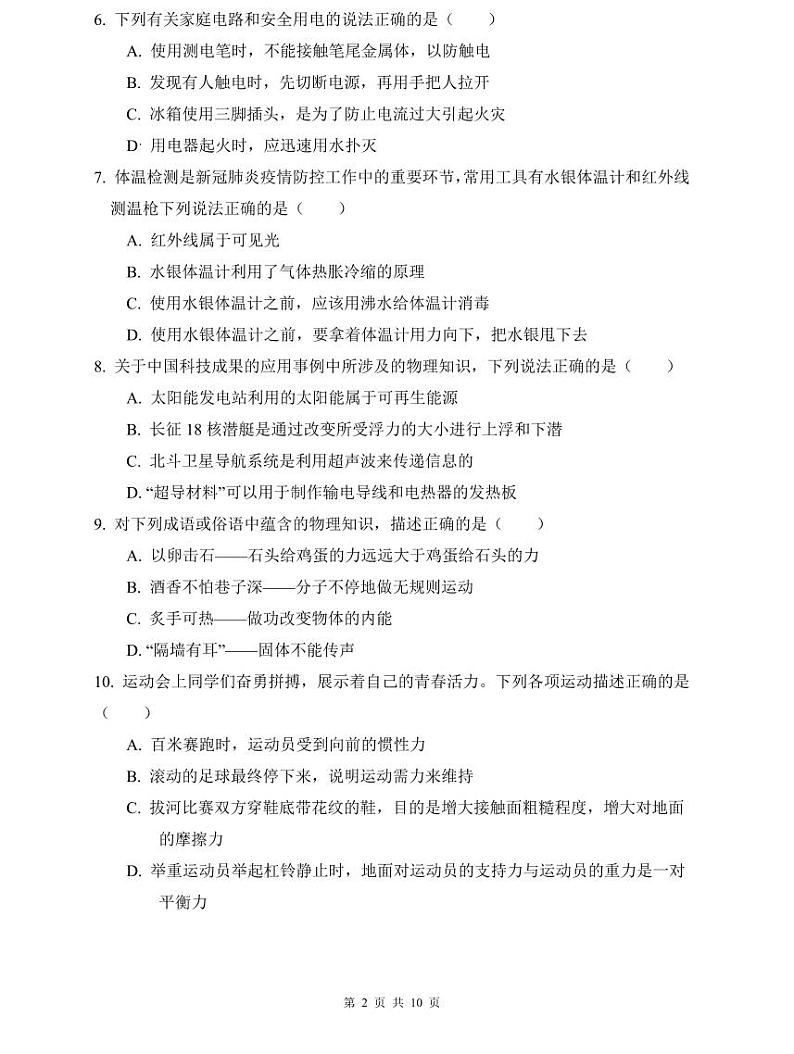 6. 下列有关家庭电路和安全用电的说法正确的是（　　）

A. 使用测电笔时，不能接触笔尾金属体，以防触电

B. 发现有人触电时，先切断电源，再用手把人拉开

C. 冰箱使用三脚插头，是为了防止电流过大引起火灾

D. 用电器起火时，应迅速用水扑灭

7. 体温检测是新冠肺炎疫情防控工作中的重要环节，常用工具有水银体温计和红外线测温枪下列说法正确的是（　　）

A. 红外线属于可见光

B. 水银体温计利用了气体热胀冷缩的原理

C. 使用水银体温计之前，应该用沸水给体温计消毒

D. 使用水银体温计之前，要拿着体温计用力向下，把水银甩下去

8. 关于中国科技成果的应用事例中所涉及的物理知识，下列说法正确的是（　　）

A. 太阳能发电站利用的太阳能属于可再生能源

B. 长征 18 核潜艇是通过改变所受浮力的大小进行上浮和下潜

C. 北斗卫星导航系统是利用超声波来传递信息的

D. “超导材料”可以用于制作输电导线和电热器的发热板

9. 对下列成语或俗语中蕴含的物理知识，描述正确的是（　　）

A. 以卵击石——石头给鸡蛋的力远远大于鸡蛋给石头的力

B. 酒香不怕巷子深——分子不停地做无规则运动

C. 炙手可热——做功改变物体的内能

D. “隔墙有耳”——固体不能传声

10. 运动会上同学们奋勇拼搏，展示着自己的青春活力。下列各项运动描述正确的是（　　）

A. 百米赛跑时，运动员受到向前的惯性力

B. 滚动的足球最终停下来，说明运动需力来维持

C. 拔河比赛双方穿鞋底带花纹的鞋，目的是增大接触面粗糙程度，增大对地面的摩擦力

D. 举重运动员举起杠铃静止时，地面对运动员的支持力与运动员的重力是一对平衡力

第 2 页 共 10 页